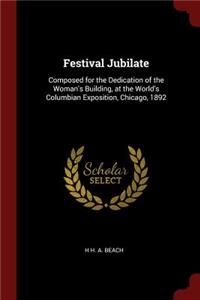 Festival Jubilate

Composed for the Dedication of the Woman's Building, at the World's Columbian Exposition, Chicago, 1892

Scholar SELECT

H H. A. BEACH